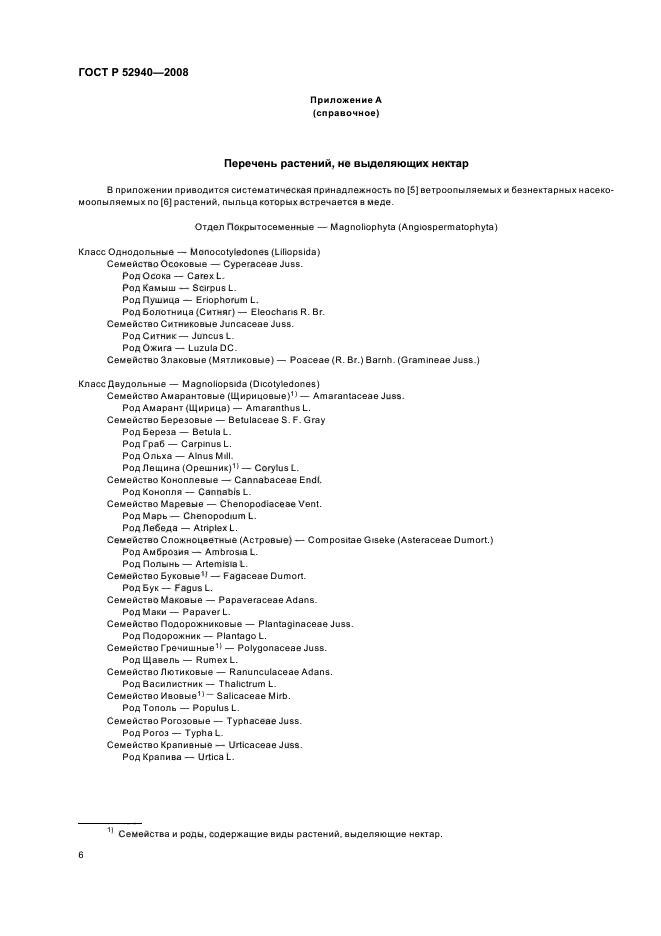 ГОСТ Р 52940—2008

Приложение А
(справочное)

Перечень растений, не выделяющих нектар

В приложении приводится систематическая принадлежность по [5] ветроопыляемых и безнектарных насекомоопыляемых по [6] растений, пыльца которых встречается в меде.

Отдел Покрытосеменные — Magnoliophyta (Angiospermatophyta)

Класс Однодольные — Monocotyledones (Liliopsida)
Семейство Осоковые — Cyperaceae Juss.
Род Осока — Carex L.
Род Камыш — Scirpus L.
Род Пушица — Eriophorum L.
Род Болотница (Ситняг) — Eleocharis R. Br.
Семейство Ситниковые Juncaceae Juss.
Род Ситник — Juncus L.
Род Ожига — Luzula DC.
Семейство Злаковые (Мятликовые) — Poaceae (R. Br.) Barnh. (Gramineae Juss.)

Класс Двудольные — Magnoliopsida (Dicotyledones)
Семейство Амарантовые (Щирицовые)$^{1)}$ — Amarantaceae Juss.
Род Амарант (Щирица) — Amaranthus L.
Семейство Березовые — Betulaceae S. F. Gray
Род Береза — Betula L.
Род Граб — Carpinus L.
Род Ольха — Alnus Mill.
Род Лещина (Орешник)$^{1)}$ — Corylus L.
Семейство Коноплевые — Cannabaceae Endl.
Род Конопля — Cannabis L.
Семейство Маревые — Chenopodiaceae Vent.
Род Марь — Chenopodium L.
Род Лебеда — Atriplex L.
Семейство Сложноцветные (Астровые) — Compositae Giseke (Asteraceae Dumort.)
Род Амброзия — Ambrosia L.
Род Полынь — Artemisia L.
Семейство Буковые$^{1)}$ — Fagaceae Dumort.
Род Бук — Fagus L.
Семейство Маковые — Papaveraceae Adans.
Род Маки — Papaver L.
Семейство Подорожниковые — Plantaginaceae Juss.
Род Подорожник — Plantago L.
Семейство Гречишные$^{1)}$ — Polygonaceae Juss.
Род Щавель — Rumex L.
Семейство Лютиковые — Ranunculaceae Adans.
Род Василистник — Thalictrum L.
Семейство Ивовые$^{1)}$ — Salicaceae Mirb.
Род Тополь — Populus L.
Семейство Рогозовые — Typhaceae Juss.
Род Рогоз — Typha L.
Семейство Крапивные — Urticaceae Juss.
Род Крапива — Urtica L.

$^{1)}$ Семейства и роды, содержащие виды растений, выделяющие нектар.

6